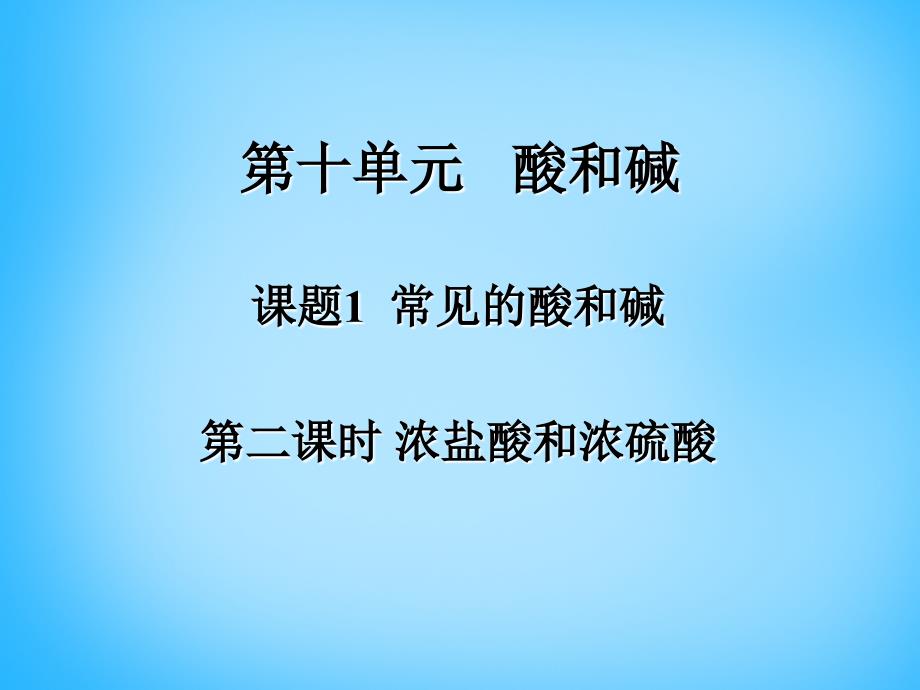 第十单元　酸和碱

课题1 常见的酸和碱

第二课时 浓盐酸和浓硫酸